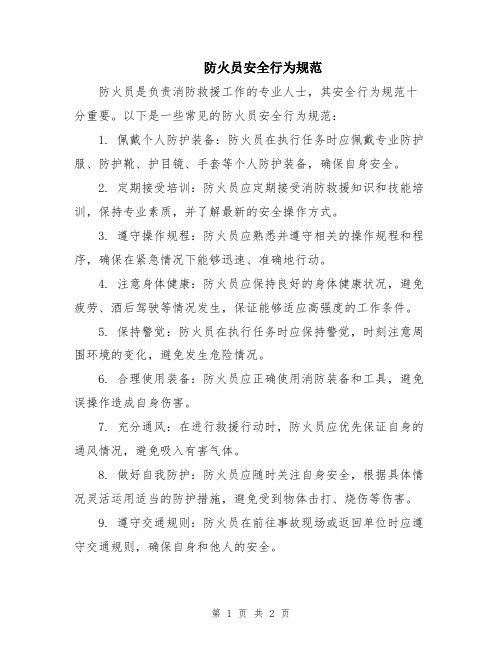 防火员安全行为规范

防火员是负责消防救援工作的专业人士，其安全行为规范十分重要。以下是一些常见的防火员安全行为规范：

1. 佩戴个人防护装备：防火员在执行任务时应佩戴专业防护服、防护靴、护目镜、手套等个人防护装备，确保自身安全。

2. 定期接受培训：防火员应定期接受消防救援知识和技能培训，保持专业素质，并了解最新的安全操作方式。

3. 遵守操作规程：防火员应熟悉并遵守相关的操作规程和程序，确保在紧急情况下能够迅速、准确地行动。

4. 注意身体健康：防火员应保持良好的身体健康状况，避免疲劳、酒后驾驶等情况发生，保证能够适应高强度的工作条件。

5. 保持警觉：防火员在执行任务时应保持警觉，时刻注意周围环境的变化，避免发生危险情况。

6. 合理使用装备：防火员应正确使用消防装备和工具，避免误操作造成自身伤害。

7. 充分通风：在进行救援行动时，防火员应优先保证自身的通风情况，避免吸入有害气体。

8. 做好自我防护：防火员应随时关注自身安全，根据具体情况灵活运用适当的防护措施，避免受到物体击打、烧伤等伤害。

9. 遵守交通规则：防火员在前往事故现场或返回单位时应遵守交通规则，确保自身和他人的安全。

第 1 页 共 2 页